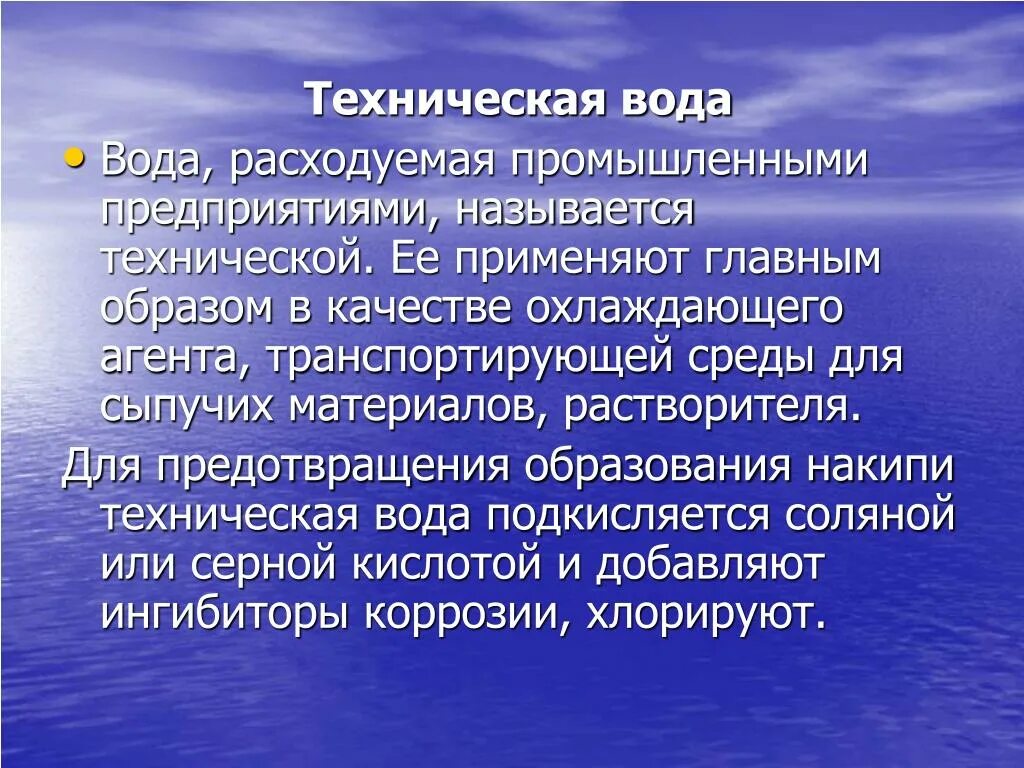 Техническая вода

• Вода, расходуемая промышленными предприятиями, называется технической. Ее применяют главным образом в качестве охлаждающего агента, транспортирующей среды для сыпучих материалов, растворителя.

Для предотвращения образования накипи техническая вода подкисляется соляной или серной кислотой и добавляют ингибиторы коррозии, хлорируют.